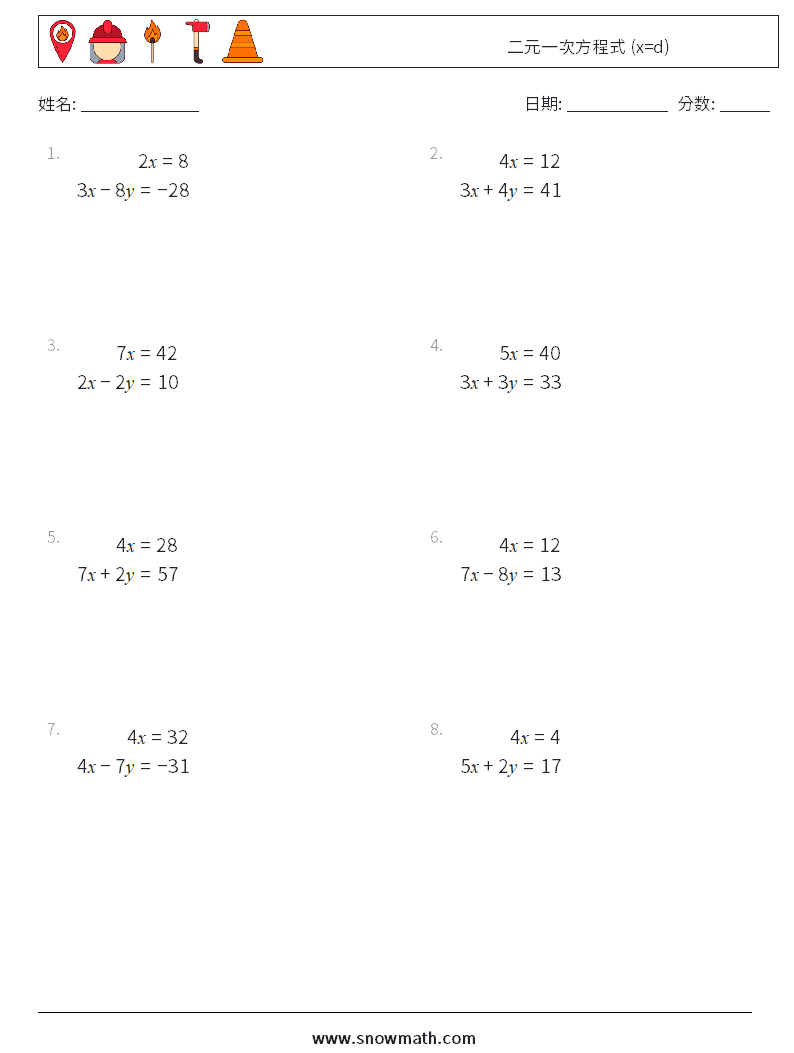 二元一次方程式 (x=d)

姓名: ______________

日期: ____________ 分数: ______

1.
$2x = 8$
$3x - 8y = -28$

2.
$4x = 12$
$3x + 4y = 41$

3.
$7x = 42$
$2x - 2y = 10$

4.
$5x = 40$
$3x + 3y = 33$

5.
$4x = 28$
$7x + 2y = 57$

6.
$4x = 12$
$7x - 8y = 13$

7.
$4x = 32$
$4x - 7y = -31$

8.
$4x = 4$
$5x + 2y = 17$

www.snowmath.com